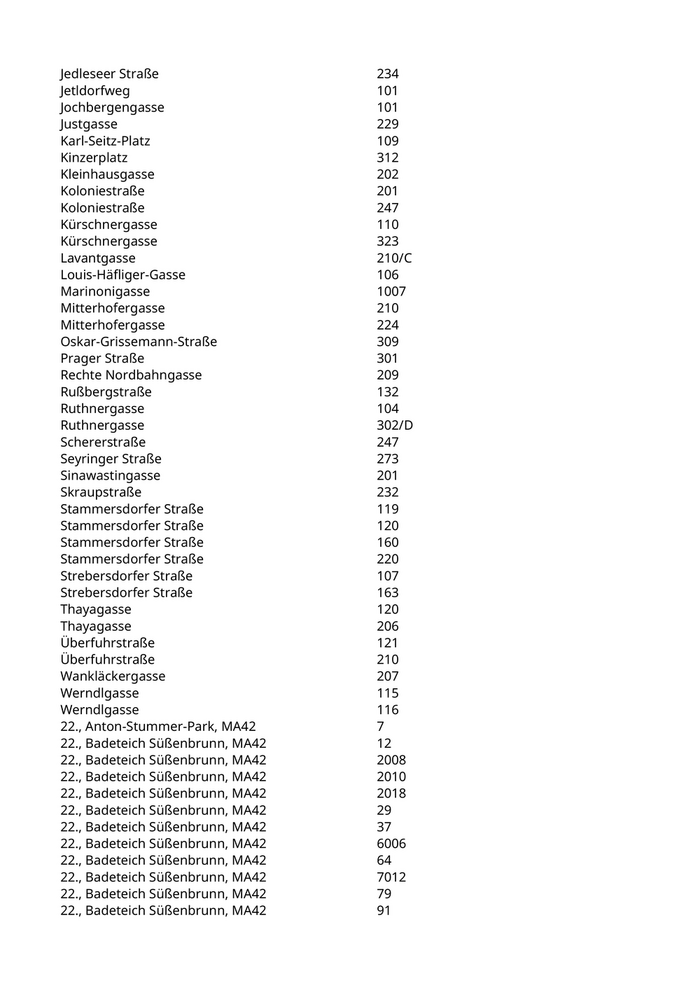 | | |
|---|---|
| Jedleseer Straße | 234 |
| Jetldorfweg | 101 |
| Jochbergengasse | 101 |
| Justgasse | 229 |
| Karl-Seitz-Platz | 109 |
| Kinzerplatz | 312 |
| Kleinhausgasse | 202 |
| Koloniestraße | 201 |
| Koloniestraße | 247 |
| Kürschnergasse | 110 |
| Kürschnergasse | 323 |
| Lavantgasse | 210/C |
| Louis-Häfliger-Gasse | 106 |
| Marinonigasse | 1007 |
| Mitterhofergasse | 210 |
| Mitterhofergasse | 224 |
| Oskar-Grissemann-Straße | 309 |
| Prager Straße | 301 |
| Rechte Nordbahngasse | 209 |
| Rußbergstraße | 132 |
| Ruthnergasse | 104 |
| Ruthnergasse | 302/D |
| Schererstraße | 247 |
| Seyringer Straße | 273 |
| Sinawastingasse | 201 |
| Skraupstraße | 232 |
| Stammersdorfer Straße | 119 |
| Stammersdorfer Straße | 120 |
| Stammersdorfer Straße | 160 |
| Stammersdorfer Straße | 220 |
| Strebersdorfer Straße | 107 |
| Strebersdorfer Straße | 163 |
| Thayagasse | 120 |
| Thayagasse | 206 |
| Überfuhrstraße | 121 |
| Überfuhrstraße | 210 |
| Wankläckergasse | 207 |
| Werndlgasse | 115 |
| Werndlgasse | 116 |
| 22., Anton-Stummer-Park, MA42 | 7 |
| 22., Badeteich Süßenbrunn, MA42 | 12 |
| 22., Badeteich Süßenbrunn, MA42 | 2008 |
| 22., Badeteich Süßenbrunn, MA42 | 2010 |
| 22., Badeteich Süßenbrunn, MA42 | 2018 |
| 22., Badeteich Süßenbrunn, MA42 | 29 |
| 22., Badeteich Süßenbrunn, MA42 | 37 |
| 22., Badeteich Süßenbrunn, MA42 | 6006 |
| 22., Badeteich Süßenbrunn, MA42 | 64 |
| 22., Badeteich Süßenbrunn, MA42 | 7012 |
| 22., Badeteich Süßenbrunn, MA42 | 79 |
| 22., Badeteich Süßenbrunn, MA42 | 91 |